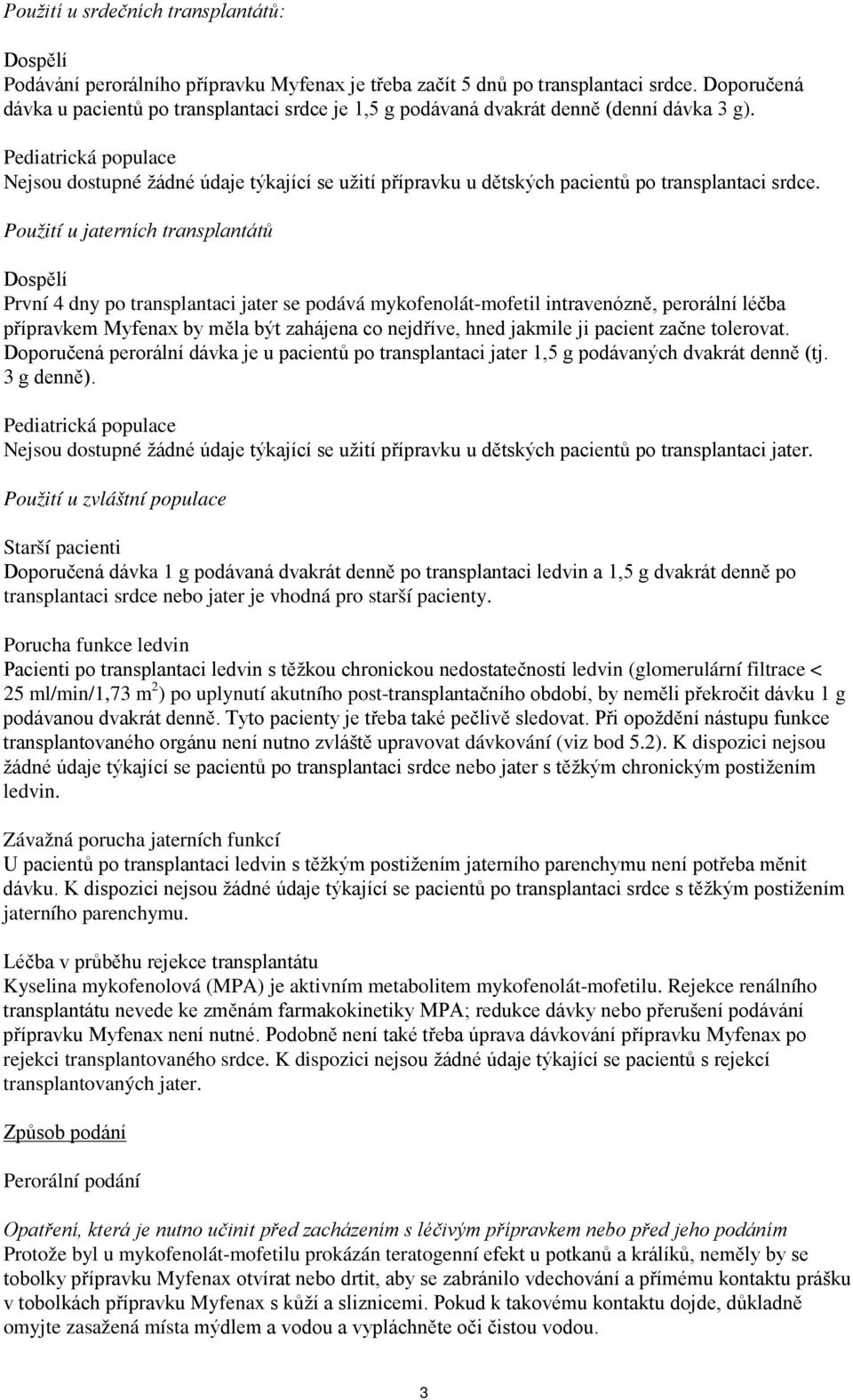 Použití u srdečních transplantátů:

Dospělí
Podávání perorálního přípravku Myfenax je třeba začít 5 dnů po transplantaci srdce. Doporučená dávka u pacientů po transplantaci srdce je 1,5 g podávaná dvakrát denně (denní dávka 3 g).

Pediatrická populace
Nejsou dostupné žádné údaje týkající se užití přípravku u dětských pacientů po transplantaci srdce.

Použití u jaterních transplantátů

Dospělí
První 4 dny po transplantaci jater se podává mykofenolát-mofetil intravenózně, perorální léčba přípravkem Myfenax by měla být zahájena co nejdříve, hned jakmile ji pacient začne tolerovat. Doporučená perorální dávka je u pacientů po transplantaci jater 1,5 g podávaných dvakrát denně (tj. 3 g denně).

Pediatrická populace
Nejsou dostupné žádné údaje týkající se užití přípravku u dětských pacientů po transplantaci jater.

Použití u zvláštní populace

Starší pacienti
Doporučená dávka 1 g podávaná dvakrát denně po transplantaci ledvin a 1,5 g dvakrát denně po transplantaci srdce nebo jater je vhodná pro starší pacienty.

Porucha funkce ledvin
Pacienti po transplantaci ledvin s těžkou chronickou nedostatečností ledvin (glomerulární filtrace < 25 ml/min/1,73 m$^2$) po uplynutí akutního post-transplantačního období, by neměli překročit dávku 1 g podávanou dvakrát denně. Tyto pacienty je třeba také pečlivě sledovat. Při opoždění nástupu funkce transplantovaného orgánu není nutno zvláště upravovat dávkování (viz bod 5.2). K dispozici nejsou žádné údaje týkající se pacientů po transplantaci srdce nebo jater s těžkým chronickým postižením ledvin.

Závažná porucha jaterních funkcí
U pacientů po transplantaci ledvin s těžkým postižením jaterního parenchymu není potřeba měnit dávku. K dispozici nejsou žádné údaje týkající se pacientů po transplantaci srdce s těžkým postižením jaterního parenchymu.

Léčba v průběhu rejekce transplantátu
Kyselina mykofenolová (MPA) je aktivním metabolitem mykofenolát-mofetilu. Rejekce renálního transplantátu nevede ke změnám farmakokinetiky MPA; redukce dávky nebo přerušení podávání přípravku Myfenax není nutné. Podobně není také třeba úprava dávkování přípravku Myfenax po rejekci transplantovaného srdce. K dispozici nejsou žádné údaje týkající se pacientů s rejekcí transplantovaných jater.

Způsob podání

Perorální podání

Opatření, která je nutno učinit před zacházením s léčivým přípravkem nebo před jeho podáním
Protože byl u mykofenolát-mofetilu prokázán teratogenní efekt u potkanů a králíků, neměly by se tobolky přípravku Myfenax otvírat nebo drtit, aby se zabránilo vdechování a přímému kontaktu prášku v tobolkách přípravku Myfenax s kůží a sliznicemi. Pokud k takovému kontaktu dojde, důkladně omyjte zasažená místa mýdlem a vodou a vypláchněte oči čistou vodou.

3